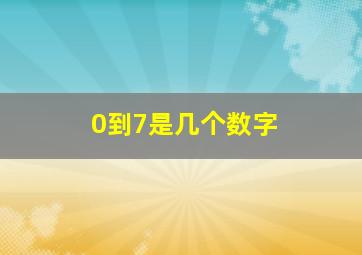 0到7是几个数字